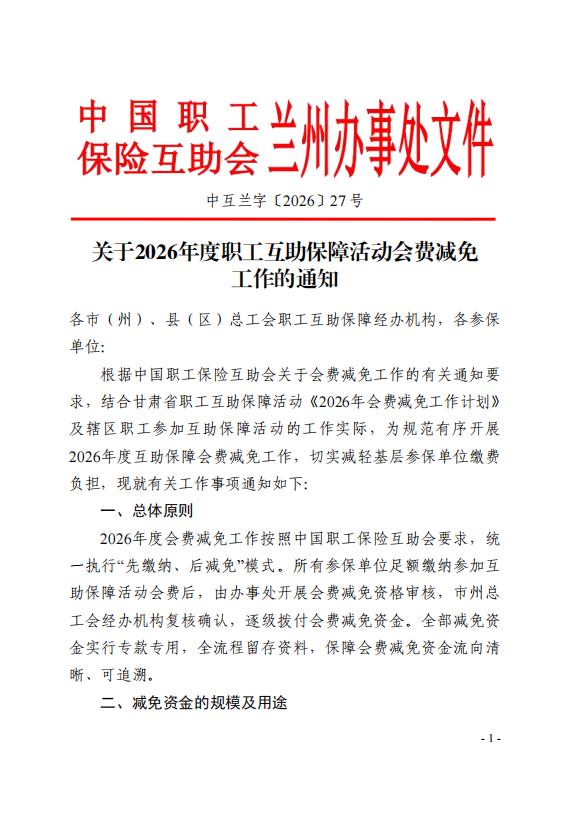 中国职工保险互助会兰州办事处文件

中互兰字〔2026〕27号

关于2026年度职工互助保障活动会费减免工作的通知

各市（州）、县（区）总工会职工互助保障经办机构，各参保单位:

根据中国职工保险互助会关于会费减免工作的有关通知要求，结合甘肃省职工互助保障活动《2026年会费减免工作计划》及辖区职工参加互助保障活动的工作实际，为规范有序开展2026年度互助保障会费减免工作，切实减轻基层参保单位缴费负担，现就有关工作事项通知如下:

一、总体原则

2026年度会费减免工作按照中国职工保险互助会要求，统一执行“先缴纳、后减免”模式。所有参保单位足额缴纳参加互助保障活动会费后，由办事处开展会费减免资格审核，市州总工会经办机构复核确认，逐级拨付会费减免资金。全部减免资金实行专款专用，全流程留存资料，保障会费减免资金流向清晰、可追溯。

二、减免资金的规模及用途

- 1 -